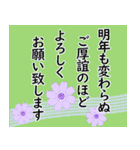 明年も変わらぬ
ご厚誼のほど
よろしく
お願い致します